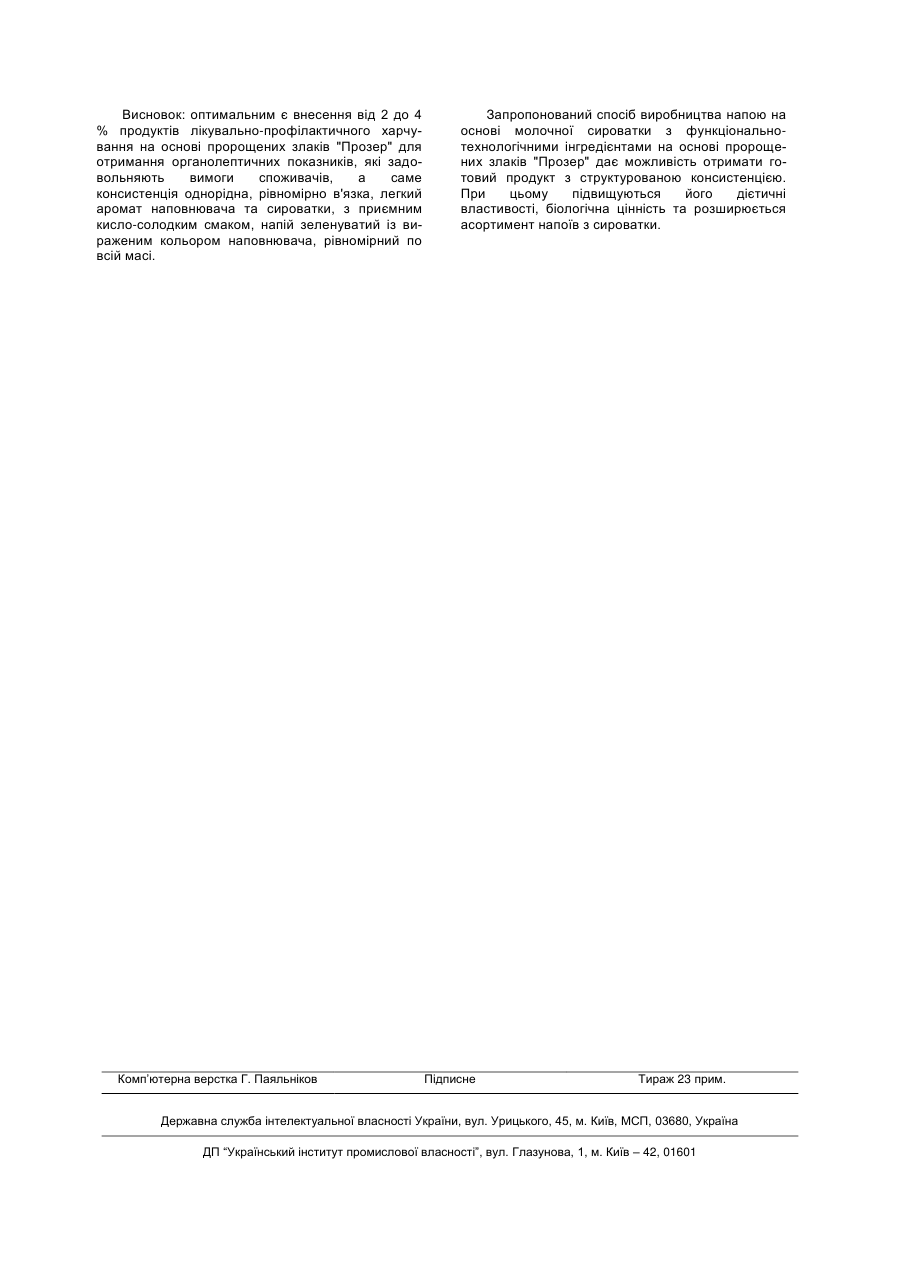 Висновок: оптимальним є внесення від 2 до 4 % продуктів лікувально-профілактичного харчування на основі пророщених злаків "Прозер" для отримання органолептичних показників, які задовольняють вимоги споживачів, а саме консистенція однорідна, рівномірно в'язка, легкий аромат наповнювача та сироватки, з приємним кисло-солодким смаком, напій зеленуватий із вираженим кольором наповнювача, рівномірний по всій масі.

Запропонований спосіб виробництва напою на основі молочної сироватки з функціонально-технологічними інгредієнтами на основі пророщених злаків "Прозер" дає можливість отримати готовий продукт з структурованою консистенцією. При цьому підвищуються його дієтичні властивості, біологічна цінність та розширюється асортимент напоїв з сироватки.

Комп'ютерна верстка Г. Паяльніков Підписне Тираж 23 прим.

Державна служба інтелектуальної власності України, вул. Урицького, 45, м. Київ, МСП, 03680, Україна

ДП "Український інститут промислової власності", вул. Глазунова, 1, м. Київ – 42, 01601